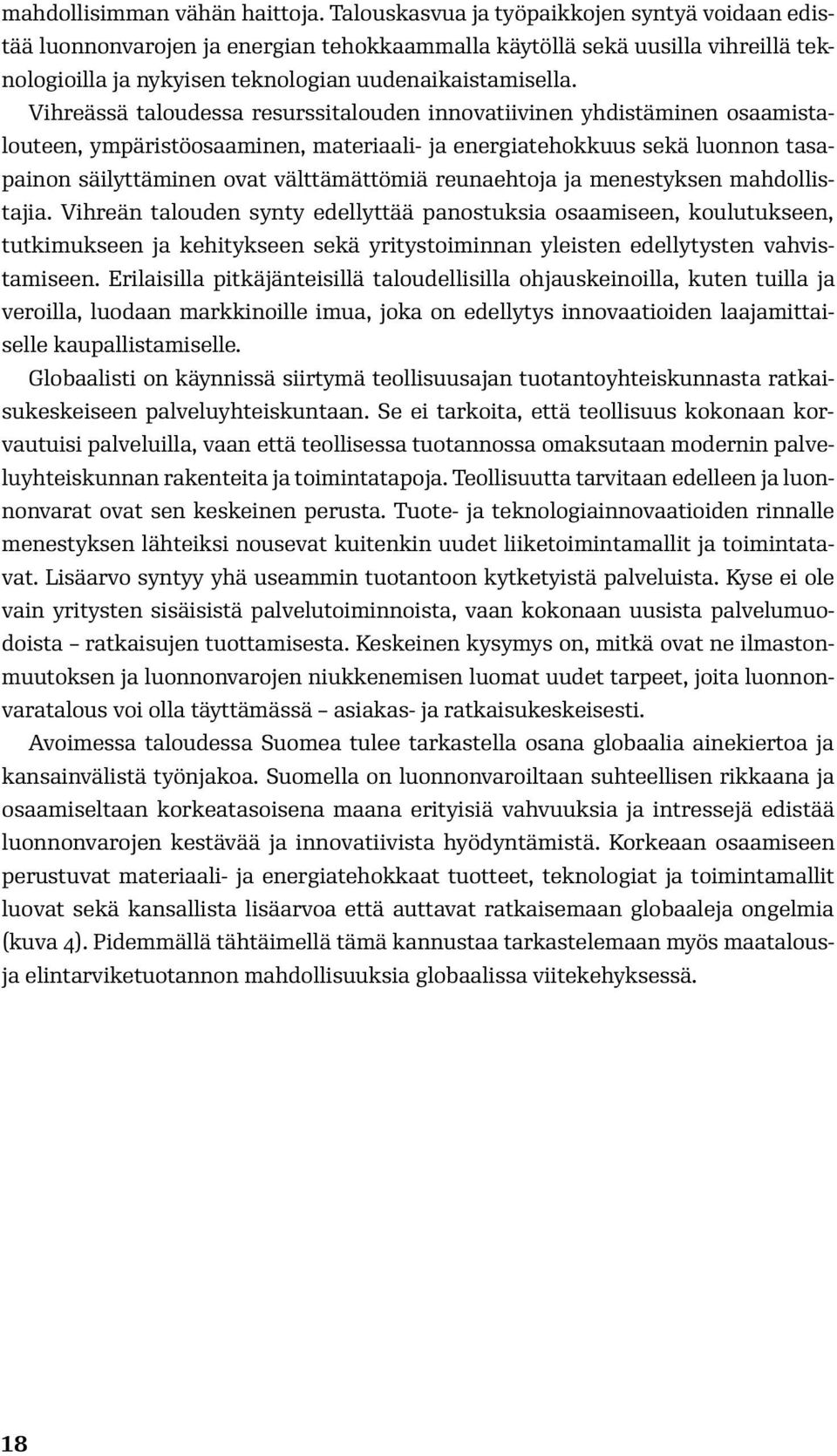 mahdollisimman vähän haittoja. Talouskasvua ja työpaikkojen syntyä voidaan edistää luonnonvarojen ja energian tehokkaammalla käytöllä sekä uusilla vihreillä teknologioilla ja nykyisen teknologian uudenaikaistamisella.

Vihreässä taloudessa resurssitalouden innovatiivinen yhdistäminen osaamistalouteen, ympäristöosaaminen, materiaali- ja energiatehokkuus sekä luonnon tasapainon säilyttäminen ovat välttämättömiä reunaehtoja ja menestyksen mahdollistajia. Vihreän talouden synty edellyttää panostuksia osaamiseen, koulutukseen, tutkimukseen ja kehitykseen sekä yritystoiminnan yleisten edellytysten vahvistamiseen. Erilaisilla pitkäjänteisillä taloudellisilla ohjauskeinoilla, kuten tuilla ja veroilla, luodaan markkinoille imua, joka on edellytys innovaatioiden laajamittaiselle kaupallistamiselle.

Globaalisti on käynnissä siirtymä teollisuusajan tuotantoyhteiskunnasta ratkaisukeskeiseen palveluyhteiskuntaan. Se ei tarkoita, että teollisuus kokonaan korvautuisi palveluilla, vaan että teollisessa tuotannossa omaksutaan modernin palveluyhteiskunnan rakenteita ja toimintatapoja. Teollisuutta tarvitaan edelleen ja luonnonvarat ovat sen keskeinen perusta. Tuote- ja teknologiainnovaatioiden rinnalle menestyksen lähteiksi nousevat kuitenkin uudet liiketoimintamallit ja toimintatavat. Lisäarvo syntyy yhä useammin tuotantoon kytketyistä palveluista. Kyse ei ole vain yritysten sisäisistä palvelutoiminnoista, vaan kokonaan uusista palvelumuodoista – ratkaisujen tuottamisesta. Keskeinen kysymys on, mitkä ovat ne ilmastonmuutoksen ja luonnonvarojen niukkenemisen luomat uudet tarpeet, joita luonnonvaratalous voi olla täyttämässä – asiakas- ja ratkaisukeskeisesti.

Avoimessa taloudessa Suomea tulee tarkastella osana globaalia ainekiertoa ja kansainvälistä työnjakoa. Suomella on luonnonvaroiltaan suhteellisen rikkaana ja osaamiseltaan korkeatasoisena maana erityisiä vahvuuksia ja intressejä edistää luonnonvarojen kestävää ja innovatiivista hyödyntämistä. Korkeaan osaamiseen perustuvat materiaali- ja energiatehokkaat tuotteet, teknologiat ja toimintamallit luovat sekä kansallista lisäarvoa että auttavat ratkaisemaan globaaleja ongelmia (kuva 4). Pidemmällä tähtäimellä tämä kannustaa tarkastelemaan myös maatalous- ja elintarviketuotannon mahdollisuuksia globaalissa viitekehyksessä.

18